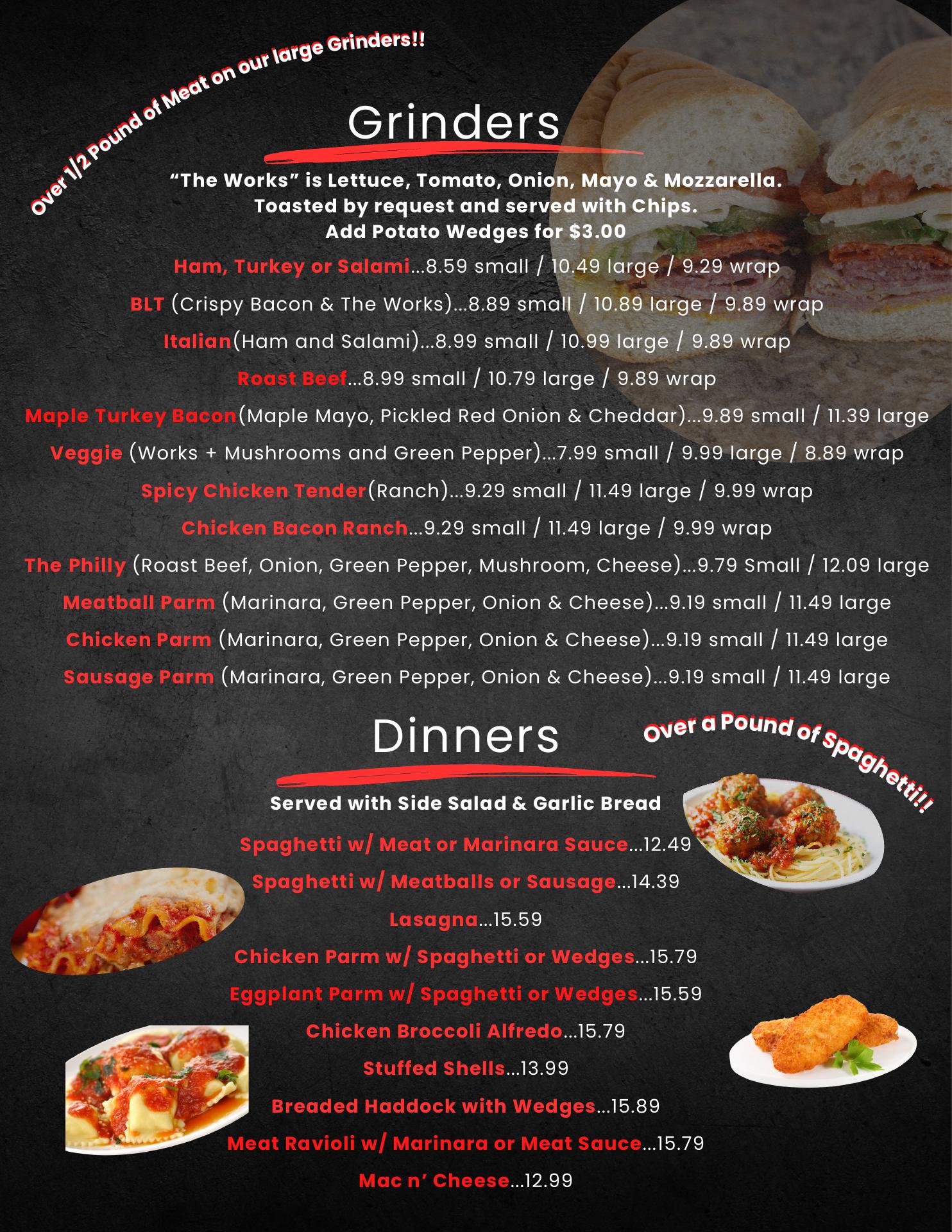 Over 1/2 Pound of Meat on our large Grinders!!

Grinders

"The Works" is Lettuce, Tomato, Onion, Mayo & Mozzarella.
Toasted by request and served with Chips.
Add Potato Wedges for $3.00

Ham, Turkey or Salami...8.59 small / 10.49 large / 9.29 wrap

BLT (Crispy Bacon & The Works)...8.89 small / 10.89 large / 9.89 wrap

Italian(Ham and Salami)...8.99 small / 10.99 large / 9.89 wrap

Roast Beef...8.99 small / 10.79 large / 9.89 wrap

Maple Turkey Bacon(Maple Mayo, Pickled Red Onion & Cheddar)...9.89 small / 11.39 large

Veggie (Works + Mushrooms and Green Pepper)...7.99 small / 9.99 large / 8.89 wrap

Spicy Chicken Tender(Ranch)...9.29 small / 11.49 large / 9.99 wrap

Chicken Bacon Ranch...9.29 small / 11.49 large / 9.99 wrap

The Philly (Roast Beef, Onion, Green Pepper, Mushroom, Cheese)...9.79 Small / 12.09 large

Meatball Parm (Marinara, Green Pepper, Onion & Cheese)...9.19 small / 11.49 large

Chicken Parm (Marinara, Green Pepper, Onion & Cheese)...9.19 small / 11.49 large

Sausage Parm (Marinara, Green Pepper, Onion & Cheese)...9.19 small / 11.49 large

Dinners

Over a Pound of Spaghetti!!

Served with Side Salad & Garlic Bread

Spaghetti w/ Meat or Marinara Sauce...12.49

Spaghetti w/ Meatballs or Sausage...14.39

Lasagna...15.59

Chicken Parm w/ Spaghetti or Wedges...15.79

Eggplant Parm w/ Spaghetti or Wedges...15.59

Chicken Broccoli Alfredo...15.79

Stuffed Shells...13.99

Breaded Haddock with Wedges...15.89

Meat Ravioli w/ Marinara or Meat Sauce...15.79

Mac n' Cheese...12.99